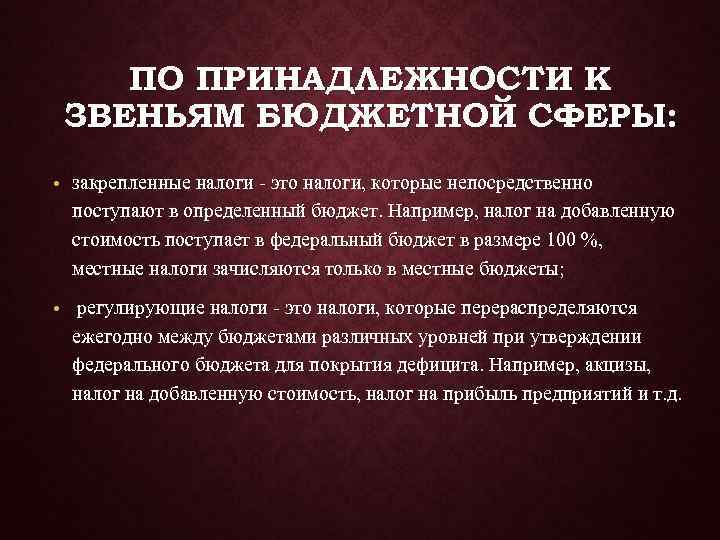 ПО ПРИНАДЛЕЖНОСТИ К ЗВЕНЬЯМ БЮДЖЕТНОЙ СФЕРЫ:

• закрепленные налоги - это налоги, которые непосредственно поступают в определенный бюджет. Например, налог на добавленную стоимость поступает в федеральный бюджет в размере 100 %, местные налоги зачисляются только в местные бюджеты;

• регулирующие налоги - это налоги, которые перераспределяются ежегодно между бюджетами различных уровней при утверждении федерального бюджета для покрытия дефицита. Например, акцизы, налог на добавленную стоимость, налог на прибыль предприятий и т.д.